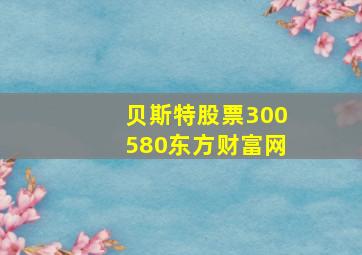 贝斯特股票300580东方财富网